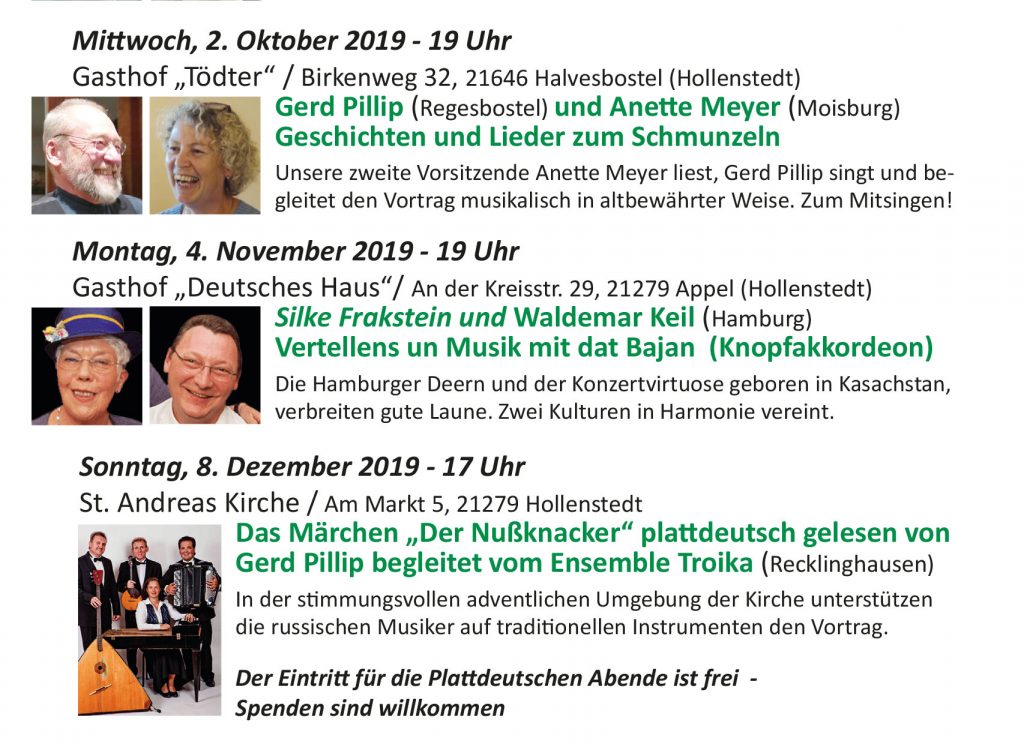 Mittwoch, 2. Oktober 2019 - 19 Uhr
Gasthof „Tödter“ / Birkenweg 32, 21646 Halvesbostel (Hollenstedt)

Gerd Pillip (Regesbostel) und Anette Meyer (Moisburg)
Geschichten und Lieder zum Schmunzeln
Unsere zweite Vorsitzende Anette Meyer liest, Gerd Pillip singt und begleitet den Vortrag musikalisch in altbewährter Weise. Zum Mitsingen!

Montag, 4. November 2019 - 19 Uhr
Gasthof „Deutsches Haus“/ An der Kreisstr. 29, 21279 Appel (Hollenstedt)

Silke Frakstein und Waldemar Keil (Hamburg)
Vertellens un Musik mit dat Bajan (Knopfakkordeon)
Die Hamburger Deern und der Konzertvirtuose geboren in Kasachstan, verbreiten gute Laune. Zwei Kulturen in Harmonie vereint.

Sonntag, 8. Dezember 2019 - 17 Uhr
St. Andreas Kirche / Am Markt 5, 21279 Hollenstedt

Das Märchen „Der Nußknacker“ plattdeutsch gelesen von Gerd Pillip begleitet vom Ensemble Troika (Recklinghausen)
In der stimmungsvollen adventlichen Umgebung der Kirche unterstützen die russischen Musiker auf traditionellen Instrumenten den Vortrag.

Der Eintritt für die Plattdeutschen Abende ist frei - Spenden sind willkommen